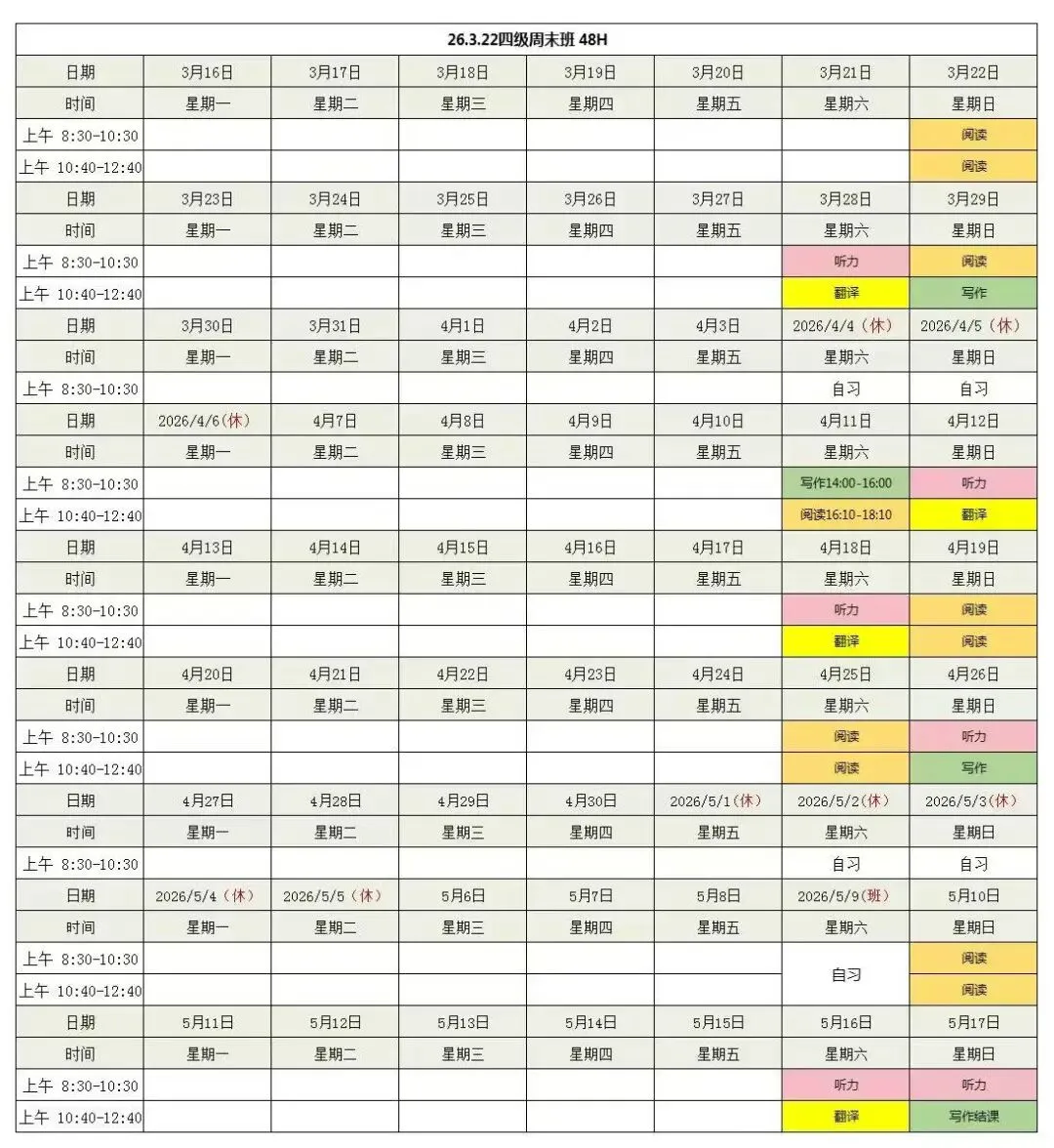 | 26.3.22四级周末班 48H | | | | | | | |
|---|---|---|---|---|---|---|---|
| 日期 | 3月16日 | 3月17日 | 3月18日 | 3月19日 | 3月20日 | 3月21日 | 3月22日 |
| 时间 | 星期一 | 星期二 | 星期三 | 星期四 | 星期五 | 星期六 | 星期日 |
| 上午 8:30-10:30 | | | | | | | 阅读 |
| 上午 10:40-12:40 | | | | | | | 阅读 |
| 日期 | 3月23日 | 3月24日 | 3月25日 | 3月26日 | 3月27日 | 3月28日 | 3月29日 |
| 时间 | 星期一 | 星期二 | 星期三 | 星期四 | 星期五 | 星期六 | 星期日 |
| 上午 8:30-10:30 | | | | | | 听力 | 阅读 |
| 上午 10:40-12:40 | | | | | | 翻译 | 写作 |
| 日期 | 3月30日 | 3月31日 | 4月1日 | 4月2日 | 4月3日 | 2026/4/4（休） | 2026/4/5（休） |
| 时间 | 星期一 | 星期二 | 星期三 | 星期四 | 星期五 | 星期六 | 星期日 |
| 上午 8:30-10:30 | | | | | | 自习 | 自习 |
| 日期 | 2026/4/6（休） | 4月7日 | 4月8日 | 4月9日 | 4月10日 | 4月11日 | 4月12日 |
| 时间 | 星期一 | 星期二 | 星期三 | 星期四 | 星期五 | 星期六 | 星期日 |
| 上午 8:30-10:30 | | | | | | 写作14:00-16:00 | 听力 |
| 上午 10:40-12:40 | | | | | | 阅读16:10-18:10 | 翻译 |
| 日期 | 4月13日 | 4月14日 | 4月15日 | 4月16日 | 4月17日 | 4月18日 | 4月19日 |
| 时间 | 星期一 | 星期二 | 星期三 | 星期四 | 星期五 | 星期六 | 星期日 |
| 上午 8:30-10:30 | | | | | | 听力 | 阅读 |
| 上午 10:40-12:40 | | | | | | 翻译 | 阅读 |
| 日期 | 4月20日 | 4月21日 | 4月22日 | 4月23日 | 4月24日 | 4月25日 | 4月26日 |
| 时间 | 星期一 | 星期二 | 星期三 | 星期四 | 星期五 | 星期六 | 星期日 |
| 上午 8:30-10:30 | | | | | | 阅读 | 听力 |
| 上午 10:40-12:40 | | | | | | 阅读 | 写作 |
| 日期 | 4月27日 | 4月28日 | 4月29日 | 4月30日 | 2026/5/1（休） | 2026/5/2（休） | 2026/5/3（休） |
| 时间 | 星期一 | 星期二 | 星期三 | 星期四 | 星期五 | 星期六 | 星期日 |
| 上午 8:30-10:30 | | | | | | 自习 | 自习 |
| 日期 | 2026/5/4（休） | 2026/5/5（休） | 5月6日 | 5月7日 | 5月8日 | 2026/5/9（班） | 5月10日 |
| 时间 | 星期一 | 星期二 | 星期三 | 星期四 | 星期五 | 星期六 | 星期日 |
| 上午 8:30-10:30 | | | | | | 自习 | 阅读 |
| 上午 10:40-12:40 | | | | | | | 阅读 |
| 日期 | 5月11日 | 5月12日 | 5月13日 | 5月14日 | 5月15日 | 5月16日 | 5月17日 |
| 时间 | 星期一 | 星期二 | 星期三 | 星期四 | 星期五 | 星期六 | 星期日 |
| 上午 8:30-10:30 | | | | | | 听力 | 听力 |
| 上午 10:40-12:40 | | | | | | 翻译 | 写作结课 |